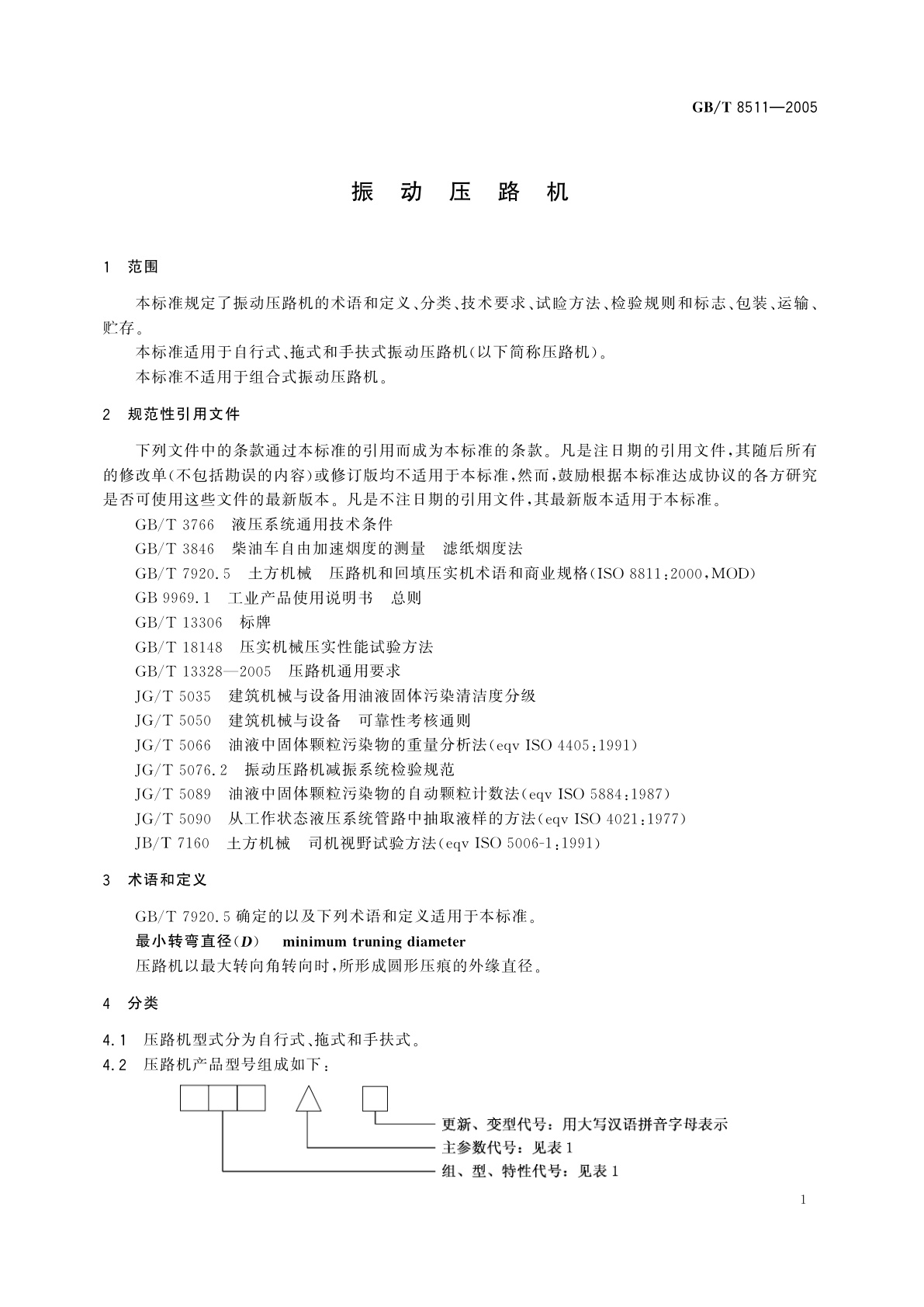 GB/T 8511—2005

振 动 压 路 机

1 范围

本标准规定了振动压路机的术语和定义、分类、技术要求、试验方法、检验规则和标志、包装、运输、贮存。

本标准适用于自行式、拖式和手扶式振动压路机(以下简称压路机)。

本标准不适用于组合式振动压路机。

2 规范性引用文件

下列文件中的条款通过本标准的引用而成为本标准的条款。凡是注日期的引用文件,其随后所有的修改单(不包括勘误的内容)或修订版均不适用于本标准,然而,鼓励根据本标准达成协议的各方研究是否可使用这些文件的最新版本。凡是不注日期的引用文件,其最新版本适用于本标准。

GB/T 3766 液压系统通用技术条件

GB/T 3846 柴油车自由加速烟度的测量 滤纸烟度法

GB/T 7920.5 土方机械 压路机和回填压实机术语和商业规格(ISO 8811:2000,MOD)

GB 9969.1 工业产品使用说明书 总则

GB/T 13306 标牌

GB/T 18148 压实机械压实性能试验方法

GB/T 13328—2005 压路机通用要求

JG/T 5035 建筑机械与设备用油液固体污染清洁度分级

JG/T 5050 建筑机械与设备 可靠性考核通则

JG/T 5066 油液中固体颗粒污染物的重量分析法(eqv ISO 4405:1991)

JG/T 5076.2 振动压路机减振系统检验规范

JG/T 5089 油液中固体颗粒污染物的自动颗粒计数法(eqv ISO 5884:1987)

JG/T 5090 从工作状态液压系统管路中抽取液样的方法(eqv ISO 4021:1977)

JB/T 7160 土方机械 司机视野试验方法(eqv ISO 5006-1:1991)

3 术语和定义

GB/T 7920.5 确定的以及下列术语和定义适用于本标准。

最小转弯直径($D$) minimum truning diameter

压路机以最大转向角转向时,所形成圆形压痕的外缘直径。

4 分类

4.1 压路机型式分为自行式、拖式和手扶式。

4.2 压路机产品型号组成如下:

更新、变型代号:用大写汉语拼音字母表示

主参数代号:见表 1

组、型、特性代号:见表 1

1